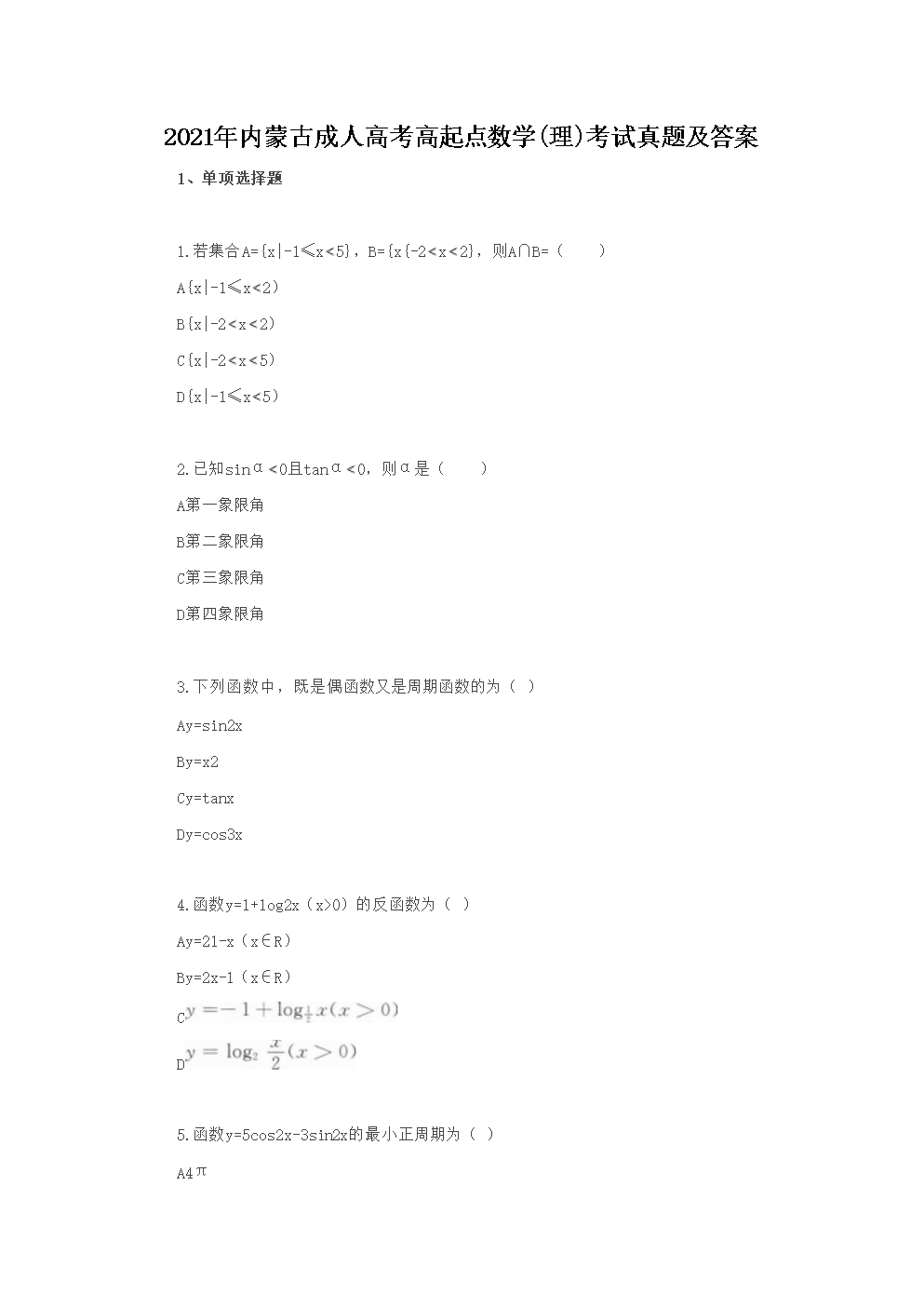 2021年内蒙古成人高考高起点数学(理)考试真题及答案

1、单项选择题

1.若集合A={x|-1≤x<5}，B={x{-2<x<2}，则A∩B=（ ）

A{x|-1≤x<2)

B{x|-2<x<2)

C{x|-2<x<5)

D{x|-1≤x<5)

2.已知sinα<0且tanα<0，则α是（ ）

A第一象限角

B第二象限角

C第三象限角

D第四象限角

3.下列函数中，既是偶函数又是周期函数的为（ ）

Ay=sin2x

By=x2

Cy=tanx

Dy=cos3x

4.函数y=1+log2x（x>0）的反函数为（ ）

Ay=21-x（x∈R）

By=2x-1（x∈R）

C $y=-1+\log_{\frac{1}{2}}x(x>0)$

D $y=\log_2\frac{x}{2}(x>0)$

5.函数y=5cos2x-3sin2x的最小正周期为（ ）

A4π